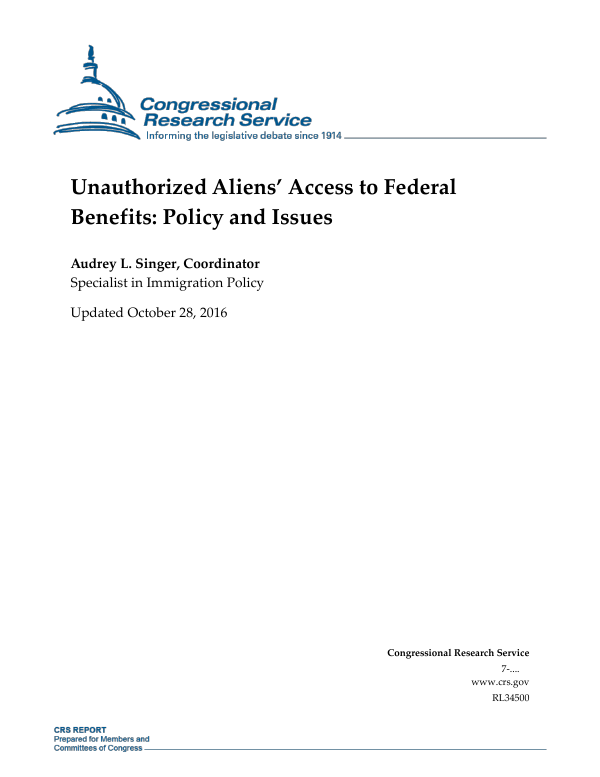 Congressional Research Service
Informing the legislative debate since 1914

Unauthorized Aliens' Access to Federal Benefits: Policy and Issues

Audrey L. Singer, Coordinator
Specialist in Immigration Policy

Updated October 28, 2016

Congressional Research Service
7-....
www.crs.gov
RL34500

CRS REPORT
Prepared for Members and
Committees of Congress